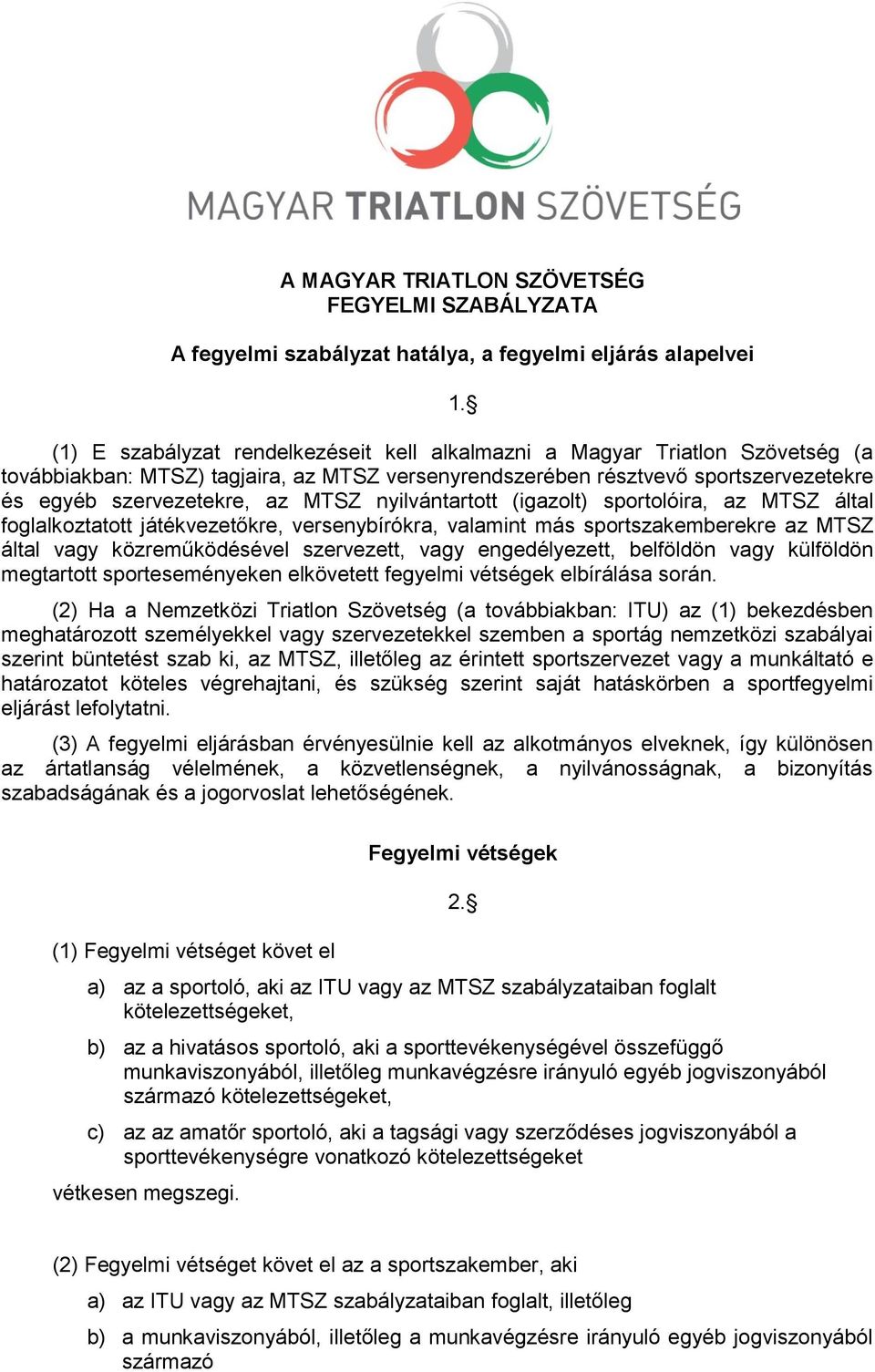 MAGYAR TRIATLON SZÖVETSÉG

A MAGYAR TRIATLON SZÖVETSÉG
FEGYELMI SZABÁLYZATA

A fegyelmi szabályzat hatálya, a fegyelmi eljárás alapelvei

1.§

(1) E szabályzat rendelkezéseit kell alkalmazni a Magyar Triatlon Szövetség (a továbbiakban: MTSZ) tagjaira, az MTSZ versenyrendszerében résztvevő sportszervezetekre és egyéb szervezetekre, az MTSZ nyilvántartott (igazolt) sportolóira, az MTSZ által foglalkoztatott játékvezetőkre, versenybírókra, valamint más sportszakemberekre az MTSZ által vagy közreműködésével szervezett, vagy engedélyezett, belföldön vagy külföldön megtartott sporteseményeken elkövetett fegyelmi vétségek elbírálása során.

(2) Ha a Nemzetközi Triatlon Szövetség (a továbbiakban: ITU) az (1) bekezdésben meghatározott személyekkel vagy szervezetekkel szemben a sportág nemzetközi szabályai szerint büntetést szab ki, az MTSZ, illetőleg az érintett sportszervezet vagy a munkáltató e határozatot köteles végrehajtani, és szükség szerint saját hatáskörben a sportfegyelmi eljárást lefolytatni.

(3) A fegyelmi eljárásban érvényesülnie kell az alkotmányos elveknek, így különösen az ártatlanság vélelmének, a közvetlenségnek, a nyilvánosságnak, a bizonyítás szabadságának és a jogorvoslat lehetőségének.

Fegyelmi vétségek

2.§

(1) Fegyelmi vétséget követ el

a) az a sportoló, aki az ITU vagy az MTSZ szabályzataiban foglalt kötelezettségeket,

b) az a hivatásos sportoló, aki a sporttevékenységével összefüggő munkaviszonyából, illetőleg munkavégzésre irányuló egyéb jogviszonyából származó kötelezettségeket,

c) az az amatőr sportoló, aki a tagsági vagy szerződéses jogviszonyából a sporttevékenységre vonatkozó kötelezettségeket

vétkesen megszegi.

(2) Fegyelmi vétséget követ el az a sportszakember, aki

a) az ITU vagy az MTSZ szabályzataiban foglalt, illetőleg

b) a munkaviszonyából, illetőleg a munkavégzésre irányuló egyéb jogviszonyából származó